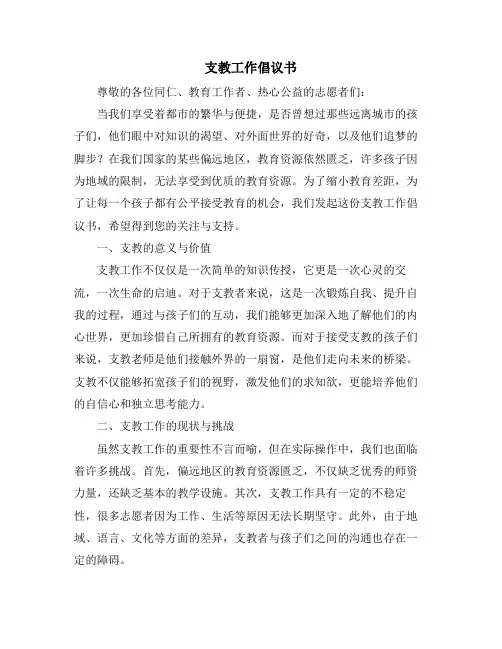 支教工作倡议书

尊敬的各位同仁、教育工作者、热心公益的志愿者们：

当我们享受着都市的繁华与便捷，是否曾想过那些远离城市的孩子们，他们眼中对知识的渴望、对外面世界的好奇，以及他们追梦的脚步？在我们国家的某些偏远地区，教育资源依然匮乏，许多孩子因为地域的限制，无法享受到优质的教育资源。为了缩小教育差距，为了让每一个孩子都有公平接受教育的机会，我们发起这份支教工作倡议书，希望得到您的关注与支持。

一、支教的意义与价值

支教工作不仅仅是一次简单的知识传授，它更是一次心灵的交流，一次生命的启迪。对于支教者来说，这是一次锻炼自我、提升自我的过程，通过与孩子们的互动，我们能够更加深入地了解他们的内心世界，更加珍惜自己所拥有的教育资源。而对于接受支教的孩子们来说，支教老师是他们接触外界的一扇窗，是他们走向未来的桥梁。支教不仅能够拓宽孩子们的视野，激发他们的求知欲，更能培养他们的自信心和独立思考能力。

二、支教工作的现状与挑战

虽然支教工作的重要性不言而喻，但在实际操作中，我们也面临着许多挑战。首先，偏远地区的教育资源匮乏，不仅缺乏优秀的师资力量，还缺乏基本的教学设施。其次，支教工作具有一定的不稳定性，很多志愿者因为工作、生活等原因无法长期坚守。此外，由于地域、语言、文化等方面的差异，支教者与孩子们之间的沟通也存在一定的障碍。